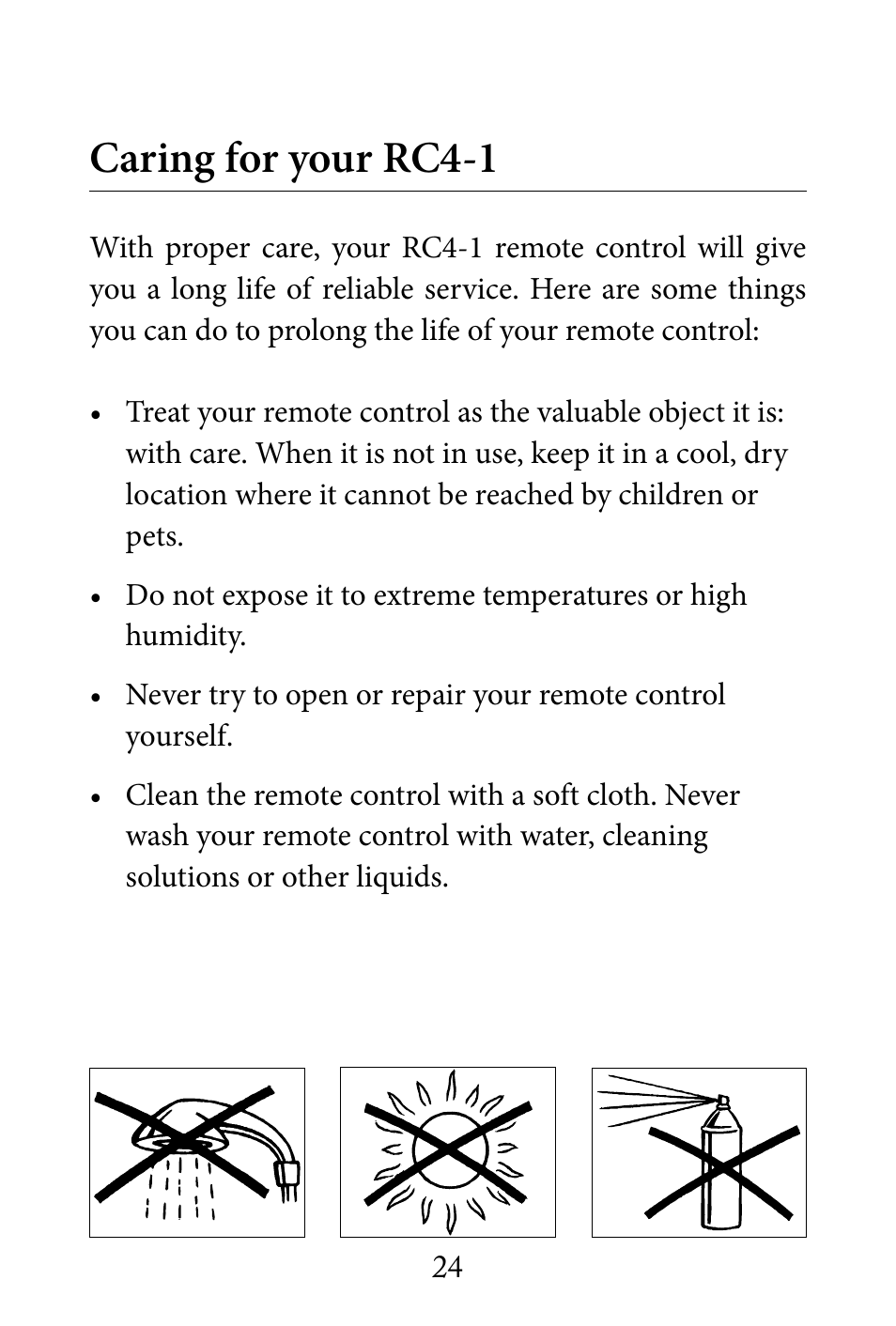 Caring for your RC4-1

With proper care, your RC4-1 remote control will give you a long life of reliable service. Here are some things you can do to prolong the life of your remote control:

• Treat your remote control as the valuable object it is: with care. When it is not in use, keep it in a cool, dry location where it cannot be reached by children or pets.

• Do not expose it to extreme temperatures or high humidity.

• Never try to open or repair your remote control yourself.

• Clean the remote control with a soft cloth. Never wash your remote control with water, cleaning solutions or other liquids.

24